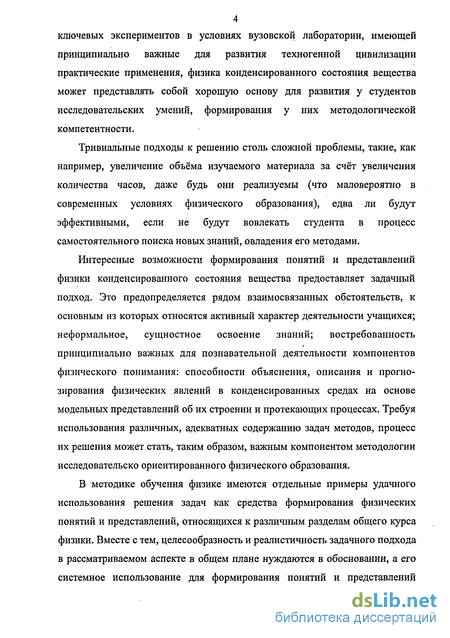 4

ключевых экспериментов в условиях вузовской лаборатории, имеющей принципиально важные для развития техногенной цивилизации практические применения, физика конденсированного состояния вещества может представлять собой хорошую основу для развития у студентов исследовательских умений, формирования у них методологической компетентности.

Тривиальные подходы к решению столь сложной проблемы, такие, как например, увеличение объёма изучаемого материала за счёт увеличения количества часов, даже будь они реализуемы (что маловероятно в современных условиях физического образования), едва ли будут эффективными, если не будут вовлекать студента в процесс самостоятельного поиска новых знаний, овладения его методами.

Интересные возможности формирования понятий и представлений физики конденсированного состояния вещества предоставляет задачный подход. Это предопределяется рядом взаимосвязанных обстоятельств, к основным из которых относятся активный характер деятельности учащихся; неформальное, сущностное освоение знаний; востребованность принципиально важных для познавательной деятельности компонентов физического понимания: способности объяснения, описания и прогнозирования физических явлений в конденсированных средах на основе модельных представлений об их строении и протекающих процессах. Требуя использования различных, адекватных содержанию задач методов, процесс их решения может стать, таким образом, важным компонентом методологии исследовательско ориентированного физического образования.

В методике обучения физике имеются отдельные примеры удачного использования решения задач как средства формирования физических понятий и представлений, относящихся к различным разделам общего курса физики. Вместе с тем, целесообразность и реалистичность задачного подхода в рассматриваемом аспекте в общем плане нуждаются в обосновании, а его системное использование для формирования понятий и представлений

dsLib.net
библиотека диссертаций